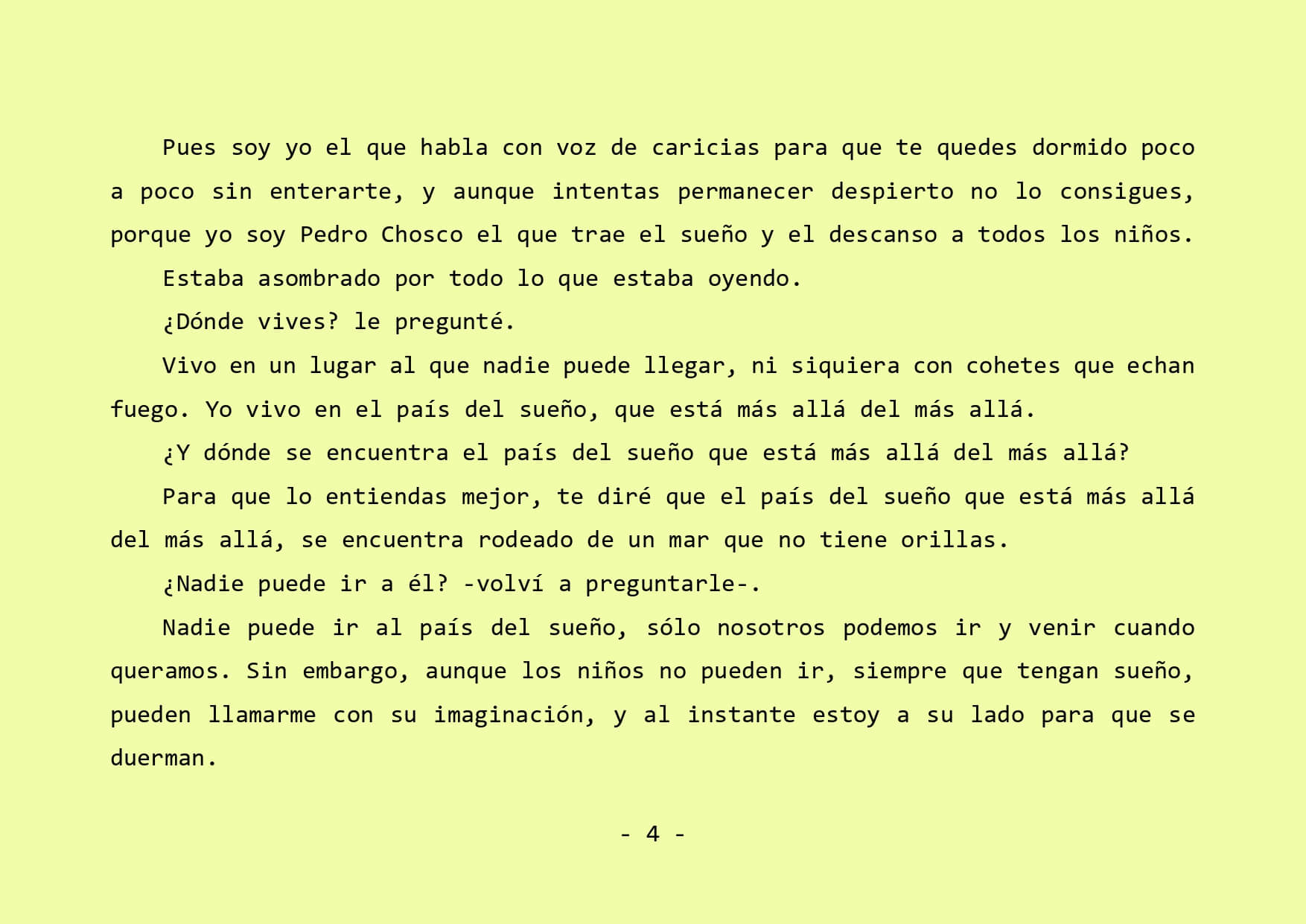 Pues soy yo el que habla con voz de caricias para que te quedes dormido poco a poco sin enterarte, y aunque intentas permanecer despierto no lo consigues, porque yo soy Pedro Chosco el que trae el sueño y el descanso a todos los niños.

Estaba asombrado por todo lo que estaba oyendo.

¿Dónde vives? le pregunté.

Vivo en un lugar al que nadie puede llegar, ni siquiera con cohetes que echan fuego. Yo vivo en el país del sueño, que está más allá del más allá.

¿Y dónde se encuentra el país del sueño que está más allá del más allá?

Para que lo entiendas mejor, te diré que el país del sueño que está más allá del más allá, se encuentra rodeado de un mar que no tiene orillas.

¿Nadie puede ir a él? -volví a preguntarle-.

Nadie puede ir al país del sueño, sólo nosotros podemos ir y venir cuando queramos. Sin embargo, aunque los niños no pueden ir, siempre que tengan sueño, pueden llamarme con su imaginación, y al instante estoy a su lado para que se duerman.

- 4 -